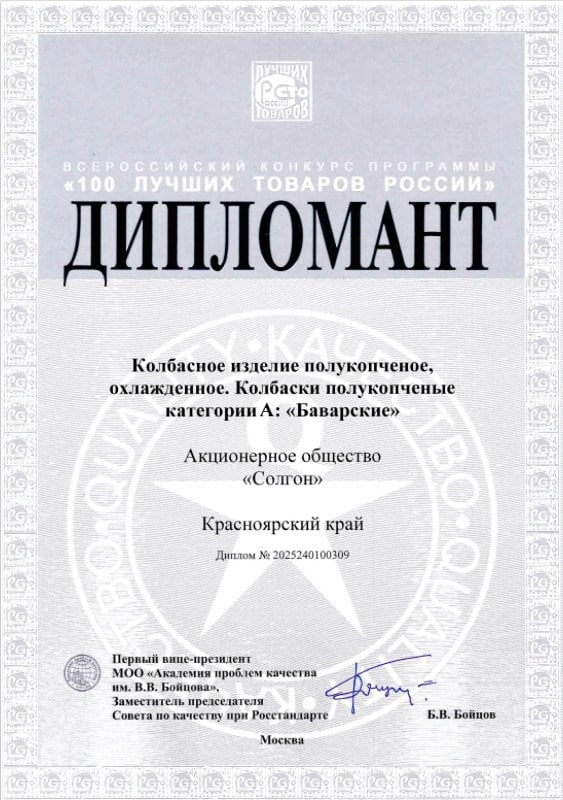 СТО ЛУЧШИХ ТОВАРОВ РОССИИ

ВСЕРОССИЙСКИЙ КОНКУРС ПРОГРАММЫ
«100 ЛУЧШИХ ТОВАРОВ РОССИИ»

ДИПЛОМАНТ

QUALITY • КАЧЕСТВО • QUALITY • КАЧЕСТВО

Колбасное изделие полукопченое, охлажденное. Колбаски полукопченые категории А: «Баварские»

Акционерное общество «Солгон»

Красноярский край

Диплом № 2025240100309

Первый вице-президент
МОО «Академия проблем качества им. В.В. Бойцова»,
Заместитель председателя
Совета по качеству при Росстандарте

Б.В. Бойцов

Москва